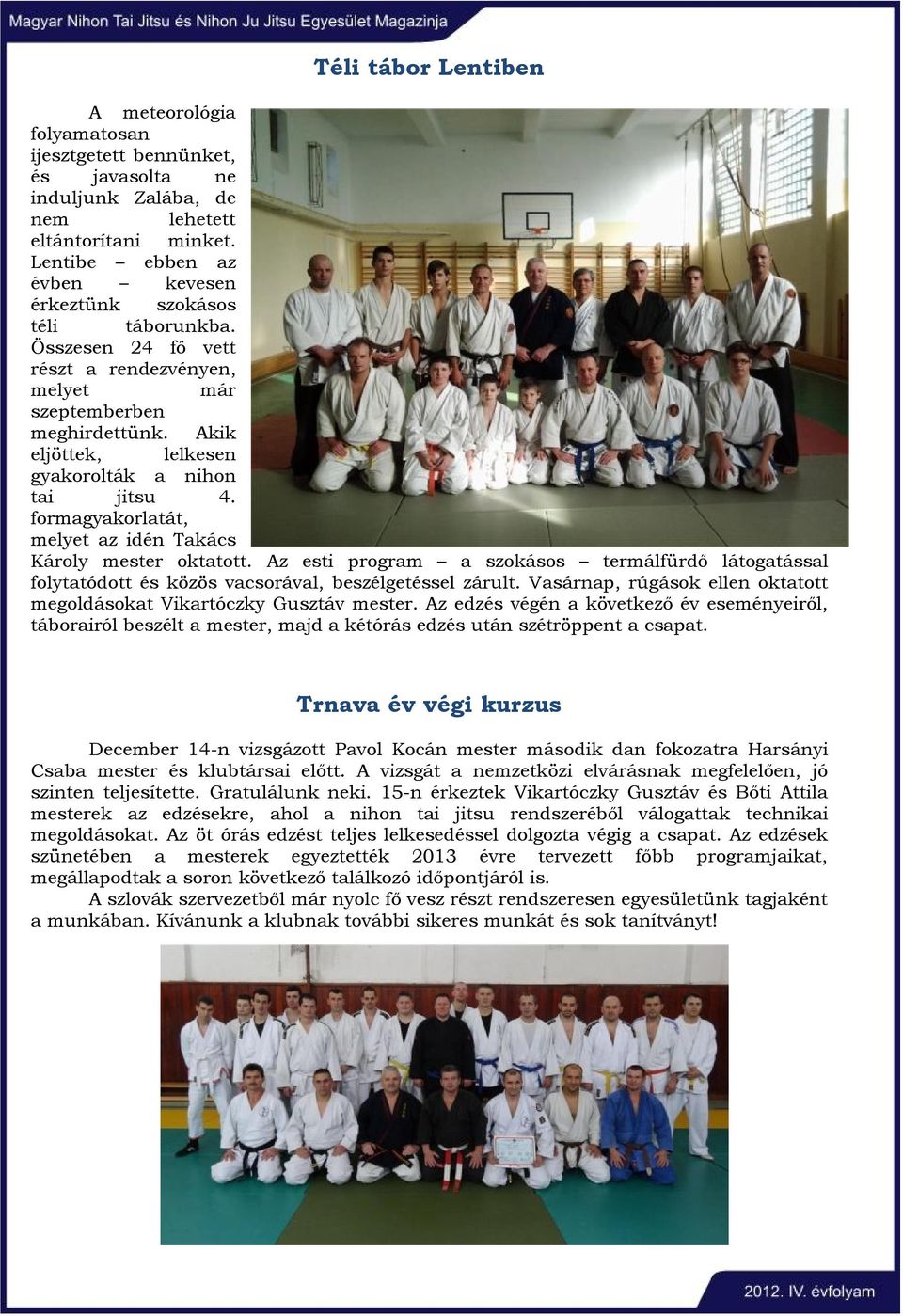 Magyar Nihon Tai Jitsu és Nihon Ju Jitsu Egyesület Magazinja

Téli tábor Lentiben

A meteorológia folyamatosan ijesztgetett bennünket, és javasolta ne induljunk Zalába, de nem lehetett eltántorítani minket. Lentibe – ebben az évben – kevesen érkeztünk szokásos téli táborunkba. Összesen 24 fő vett részt a rendezvényen, melyet már szeptemberben meghirdettünk. Akik eljöttek, lelkesen gyakorolták a nihon tai jitsu 4. formagyakorlatát, melyet az idén Takács Károly mester oktatott. Az esti program – a szokásos – termálfürdő látogatással folytatódott és közös vacsorával, beszélgetéssel zárult. Vasárnap, rúgások ellen oktatott megoldásokat Vikartóczky Gusztáv mester. Az edzés végén a következő év eseményeiről, táborairól beszélt a mester, majd a kétórás edzés után szétröppent a csapat.

Trnava év végi kurzus

December 14-n vizsgázott Pavol Kocán mester második dan fokozatra Harsányi Csaba mester és klubtársai előtt. A vizsgát a nemzetközi elvárásnak megfelelően, jó szinten teljesítette. Gratulálunk neki. 15-n érkeztek Vikartóczky Gusztáv és Bőti Attila mesterek az edzésekre, ahol a nihon tai jitsu rendszeréből válogattak technikai megoldásokat. Az öt órás edzést teljes lelkesedéssel dolgozta végig a csapat. Az edzések szünetében a mesterek egyeztették 2013 évre tervezett főbb programjaikat, megállapodtak a soron következő találkozó időpontjáról is.

A szlovák szervezetből már nyolc fő vesz részt rendszeresen egyesületünk tagjaként a munkában. Kívánunk a klubnak további sikeres munkát és sok tanítványt!

2012. IV. évfolyam